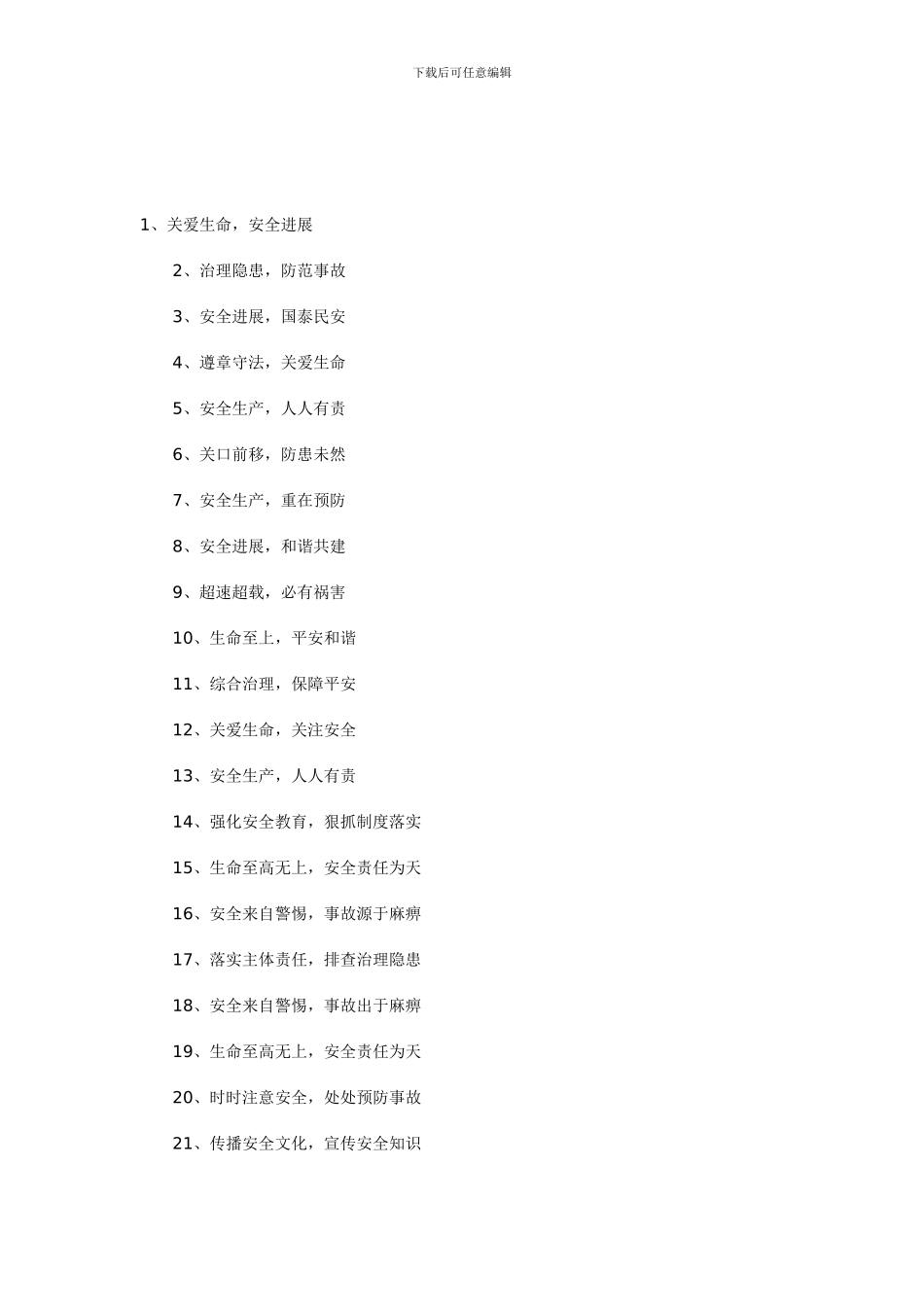 下载后可任意编辑

1、关爱生命，安全进展

2、治理隐患，防范事故

3、安全进展，国泰民安

4、遵章守法，关爱生命

5、安全生产，人人有责

6、关口前移，防患未然

7、安全生产，重在预防

8、安全进展，和谐共建

9、超速超载，必有祸害

10、生命至上，平安和谐

11、综合治理，保障平安

12、关爱生命，关注安全

13、安全生产，人人有责

14、强化安全教育，狠抓制度落实

15、生命至高无上，安全责任为天

16、安全来自警惕，事故源于麻痹

17、落实主体责任，排查治理隐患

18、安全来自警惕，事故出于麻痹

19、生命至高无上，安全责任为天

20、时时注意安全，处处预防事故

21、传播安全文化，宣传安全知识